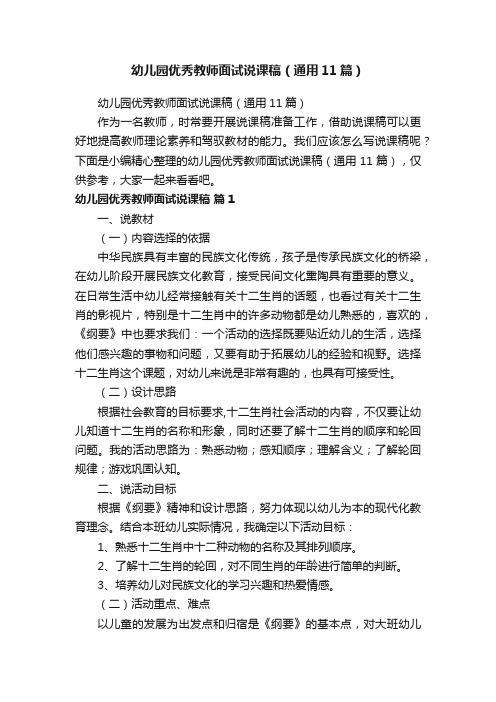 幼儿园优秀教师面试说课稿（通用11篇）

幼儿园优秀教师面试说课稿（通用11篇）

作为一名教师，时常要开展说课稿准备工作，借助说课稿可以更好地提高教师理论素养和驾驭教材的能力。我们应该怎么写说课稿呢？下面是小编精心整理的幼儿园优秀教师面试说课稿（通用11篇），仅供参考，大家一起来看看吧。

幼儿园优秀教师面试说课稿 篇1

一、说教材

（一）内容选择的依据

中华民族具有丰富的民族文化传统，孩子是传承民族文化的桥梁，在幼儿阶段开展民族文化教育，接受民间文化熏陶具有重要的意义。在日常生活中幼儿经常接触有关十二生肖的话题，也看过有关十二生肖的影视片，特别是十二生肖中的许多动物都是幼儿熟悉的，喜欢的，《纲要》中也要求我们：一个活动的选择既要贴近幼儿的生活，选择他们感兴趣的事物和问题，又要有助于拓展幼儿的经验和视野。选择十二生肖这个课题，对幼儿来说是非常有趣的，也具有可接受性。

（二）设计思路

根据社会教育的目标要求,十二生肖社会活动的内容，不仅要让幼儿知道十二生肖的名称和形象，同时还要了解十二生肖的顺序和轮回问题。我的活动思路为：熟悉动物；感知顺序；理解含义；了解轮回规律；游戏巩固认知。

二、说活动目标

根据《纲要》精神和设计思路，努力体现以幼儿为本的现代化教育理念。结合本班幼儿实际情况，我确定以下活动目标：

1、熟悉十二生肖中十二种动物的名称及其排列顺序。

2、了解十二生肖的轮回，对不同生肖的年龄进行简单的判断。

3、培养幼儿对民族文化的学习兴趣和热爱情感。

（二）活动重点、难点

以儿童的发展为出发点和归宿是《纲要》的基本点，对大班幼儿